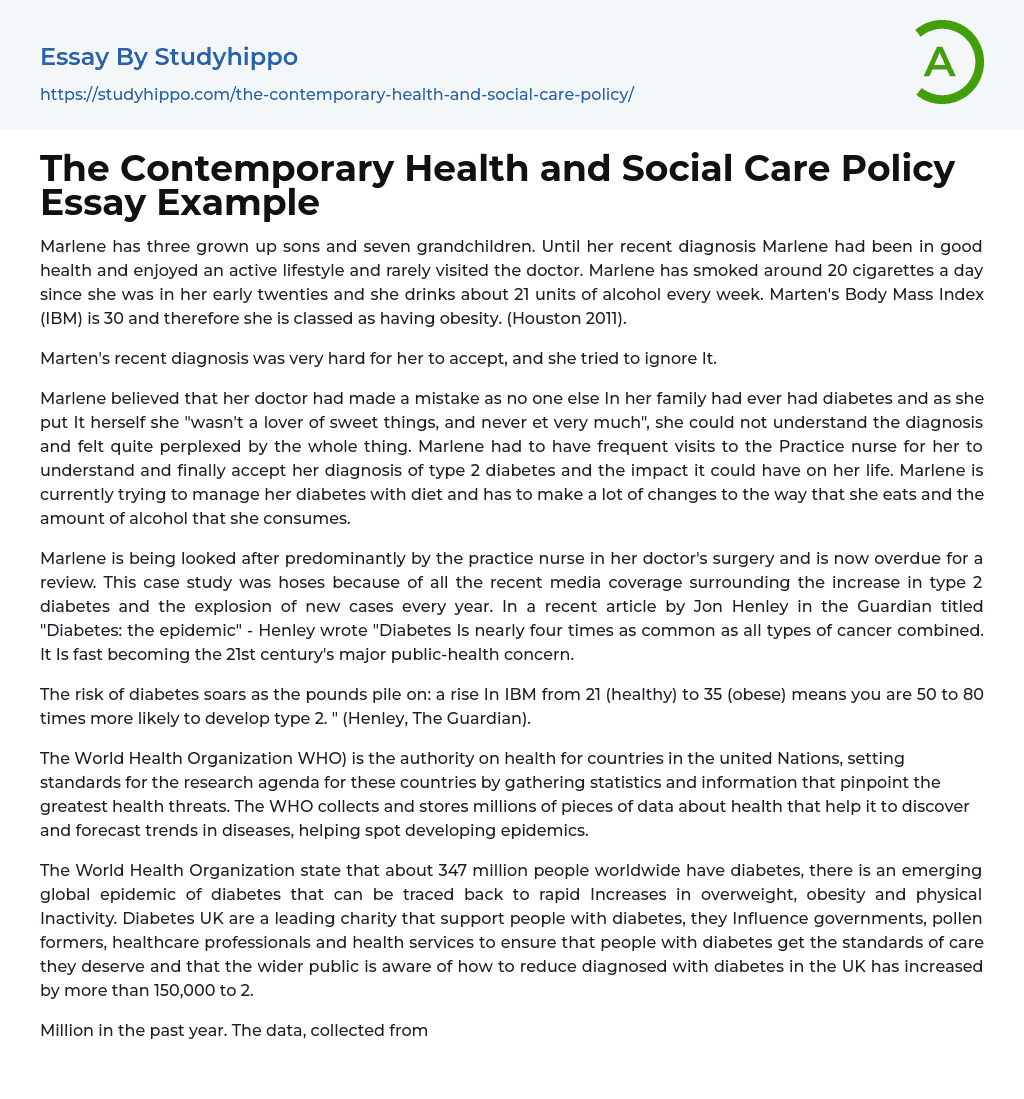 Essay By Studyhippo
https://studyhippo.com/the-contemporary-health-and-social-care-policy/

A

The Contemporary Health and Social Care Policy Essay Example

Marlene has three grown up sons and seven grandchildren. Until her recent diagnosis Marlene had been in good health and enjoyed an active lifestyle and rarely visited the doctor. Marlene has smoked around 20 cigarettes a day since she was in her early twenties and she drinks about 21 units of alcohol every week. Marten's Body Mass Index (IBM) is 30 and therefore she is classed as having obesity. (Houston 2011).

Marten's recent diagnosis was very hard for her to accept, and she tried to ignore It.

Marlene believed that her doctor had made a mistake as no one else In her family had ever had diabetes and as she put It herself she "wasn't a lover of sweet things, and never et very much", she could not understand the diagnosis and felt quite perplexed by the whole thing. Marlene had to have frequent visits to the Practice nurse for her to understand and finally accept her diagnosis of type 2 diabetes and the impact it could have on her life. Marlene is currently trying to manage her diabetes with diet and has to make a lot of changes to the way that she eats and the amount of alcohol that she consumes.

Marlene is being looked after predominantly by the practice nurse in her doctor's surgery and is now overdue for a review. This case study was hoses because of all the recent media coverage surrounding the increase in type 2 diabetes and the explosion of new cases every year. In a recent article by Jon Henley in the Guardian titled "Diabetes: the epidemic" - Henley wrote "Diabetes Is nearly four times as common as all types of cancer combined. It Is fast becoming the 21st century's major public-health concern.

The risk of diabetes soars as the pounds pile on: a rise In IBM from 21 (healthy) to 35 (obese) means you are 50 to 80 times more likely to develop type 2. " (Henley, The Guardian).

The World Health Organization WHO) is the authority on health for countries in the united Nations, setting standards for the research agenda for these countries by gathering statistics and information that pinpoint the greatest health threats. The WHO collects and stores millions of pieces of data about health that help it to discover and forecast trends in diseases, helping spot developing epidemics.

The World Health Organization state that about 347 million people worldwide have diabetes, there is an emerging global epidemic of diabetes that can be traced back to rapid Increases in overweight, obesity and physical Inactivity. Diabetes UK are a leading charity that support people with diabetes, they Influence governments, pollen formers, healthcare professionals and health services to ensure that people with diabetes get the standards of care they deserve and that the wider public is aware of how to reduce diagnosed with diabetes in the UK has increased by more than 150,000 to 2.

Million in the past year. The data, collected from